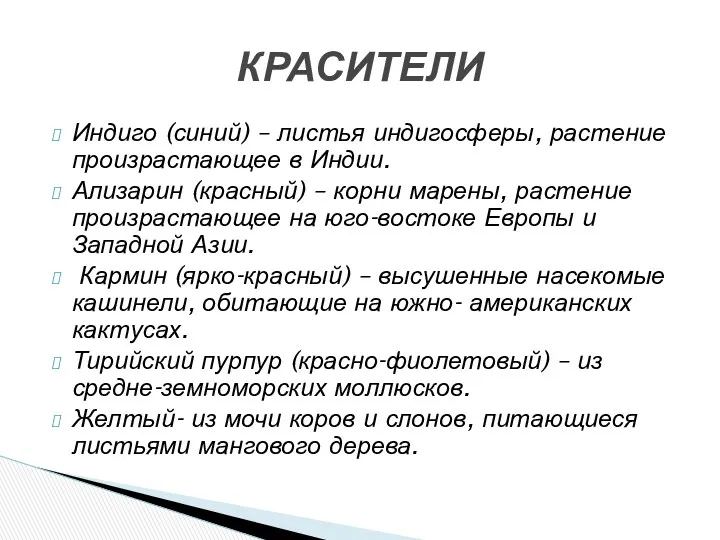 КРАСИТЕЛИ

Индиго (синий) – листья индигосферы, растение произрастающее в Индии.

Ализарин (красный) – корни марены, растение произрастающее на юго-востоке Европы и Западной Азии.

Кармин (ярко-красный) – высушенные насекомые кашинели, обитающие на южно- американских кактусах.

Тирийский пурпур (красно-фиолетовый) – из средне-земноморских моллюсков.

Желтый- из мочи коров и слонов, питающиеся листьями мангового дерева.